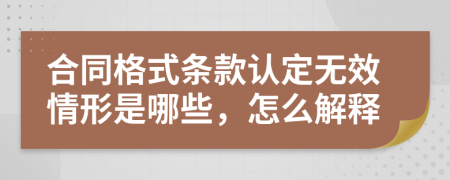 合同格式条款认定无效情形是哪些，怎么解释